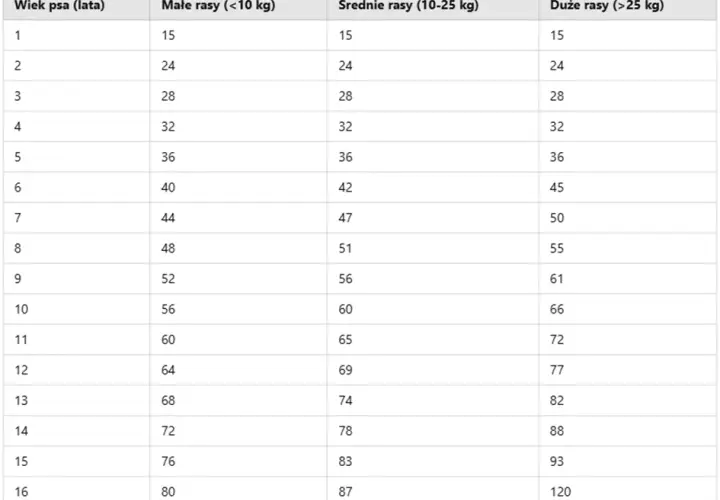 | Wiek psa (lata) | Małe rasy (<10 kg) | Średnie rasy (10-25 kg) | Duże rasy (>25 kg) |
|---|---|---|---|
| 1 | 15 | 15 | 15 |
| 2 | 24 | 24 | 24 |
| 3 | 28 | 28 | 28 |
| 4 | 32 | 32 | 32 |
| 5 | 36 | 36 | 36 |
| 6 | 40 | 42 | 45 |
| 7 | 44 | 47 | 50 |
| 8 | 48 | 51 | 55 |
| 9 | 52 | 56 | 61 |
| 10 | 56 | 60 | 66 |
| 11 | 60 | 65 | 72 |
| 12 | 64 | 69 | 77 |
| 13 | 68 | 74 | 82 |
| 14 | 72 | 78 | 88 |
| 15 | 76 | 83 | 93 |
| 16 | 80 | 87 | 120 |